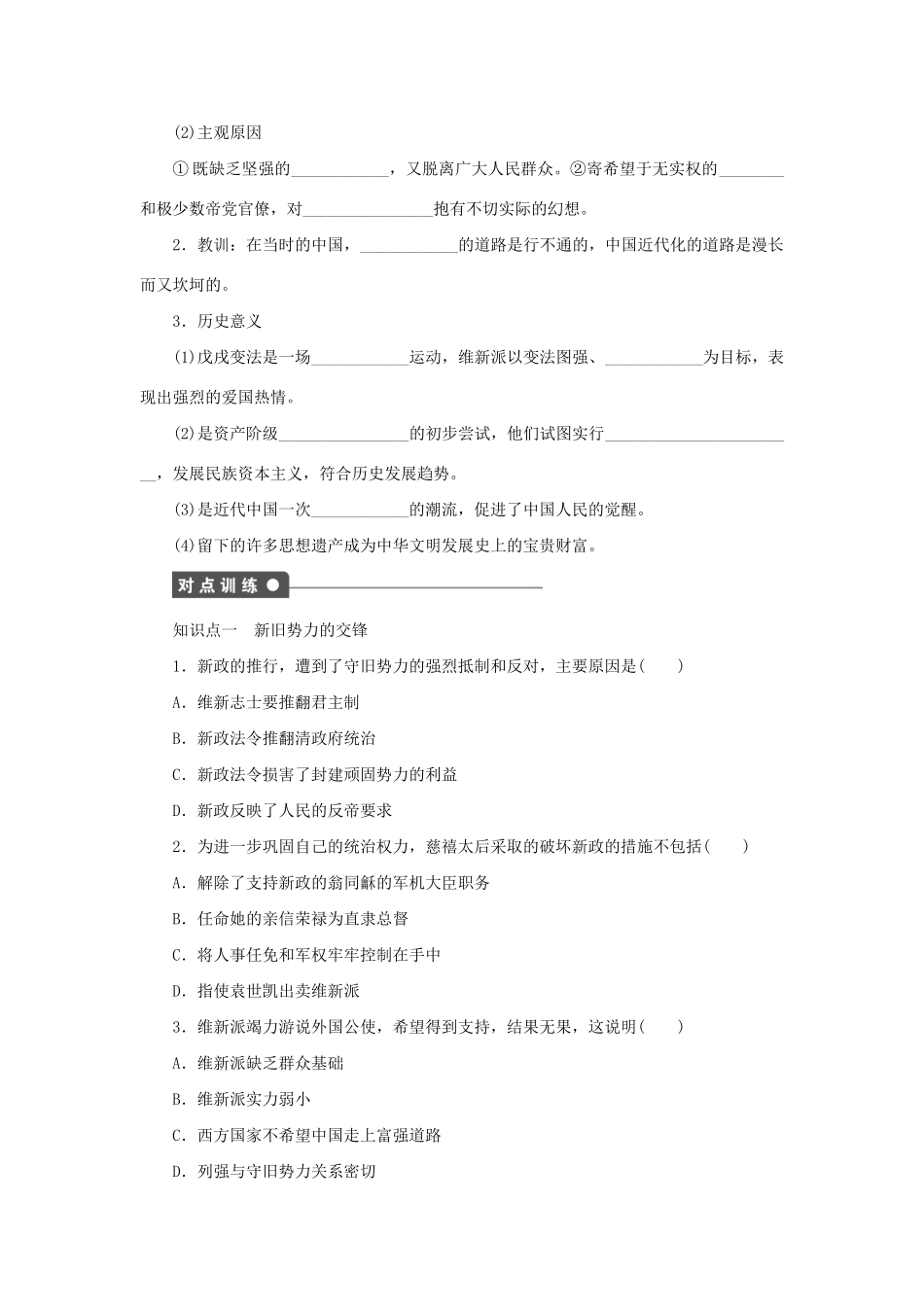 (2)主观原因

①既缺乏坚强的____________，又脱离广大人民群众。②寄希望于无实权的________和极少数帝党官僚，对________________抱有不切实际的幻想。

2．教训：在当时的中国，____________的道路是行不通的，中国近代化的道路是漫长而又坎坷的。

3．历史意义

(1)戊戌变法是一场____________运动，维新派以变法图强、____________为目标，表现出强烈的爱国热情。

(2)是资产阶级________________的初步尝试，他们试图实行________________________，发展民族资本主义，符合历史发展趋势。

(3)是近代中国一次____________的潮流，促进了中国人民的觉醒。

(4)留下的许多思想遗产成为中华文明发展史上的宝贵财富。

对点训练

知识点一　新旧势力的交锋

1．新政的推行，遭到了守旧势力的强烈抵制和反对，主要原因是(　　)

A．维新志士要推翻君主制

B．新政法令推翻清政府统治

C．新政法令损害了封建顽固势力的利益

D．新政反映了人民的反帝要求

2．为进一步巩固自己的统治权力，慈禧太后采取的破坏新政的措施不包括(　　)

A．解除了支持新政的翁同龢的军机大臣职务

B．任命她的亲信荣禄为直隶总督

C．将人事任免和军权牢牢控制在手中

D．指使袁世凯出卖维新派

3．维新派竭力游说外国公使，希望得到支持，结果无果，这说明(　　)

A．维新派缺乏群众基础

B．维新派实力弱小

C．西方国家不希望中国走上富强道路

D．列强与守旧势力关系密切